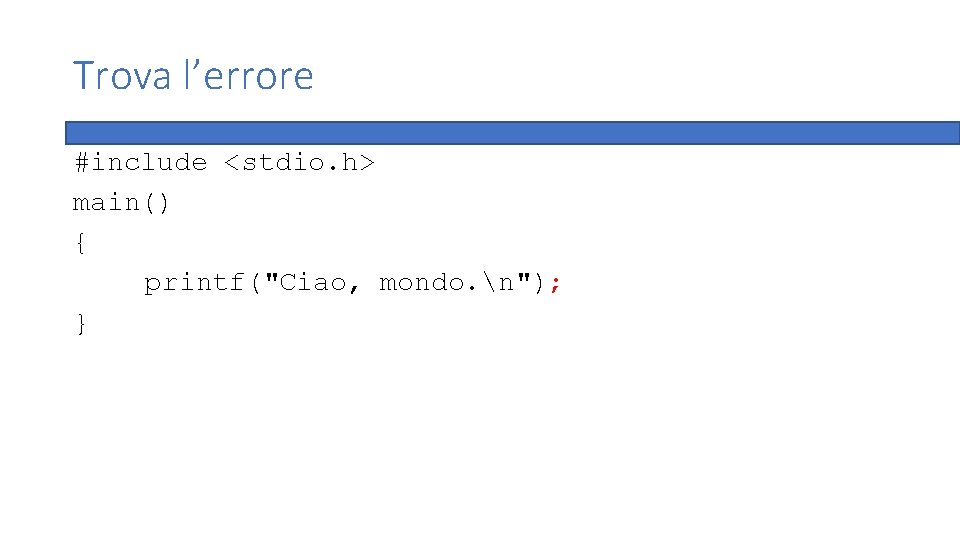 Trova l’errore

#include <stdio.h>
main()
{
    printf("Ciao, mondo.\n");
}